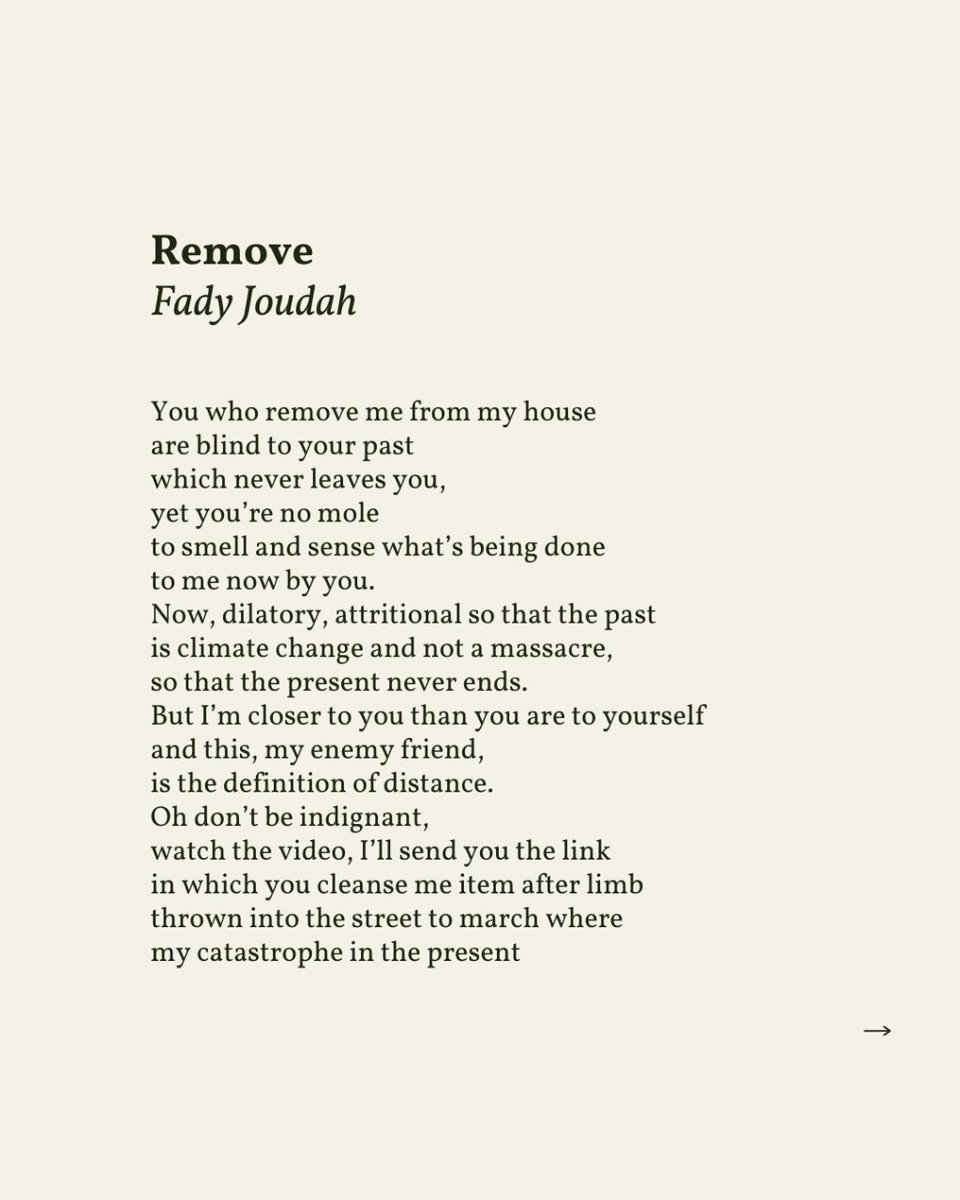 Remove
Fady Joudah

You who remove me from my house
are blind to your past
which never leaves you,
yet you're no mole
to smell and sense what's being done
to me now by you.
Now, dilatory, attritional so that the past
is climate change and not a massacre,
so that the present never ends.
But I'm closer to you than you are to yourself
and this, my enemy friend,
is the definition of distance.
Oh don't be indignant,
watch the video, I'll send you the link
in which you cleanse me item after limb
thrown into the street to march where
my catastrophe in the present

→